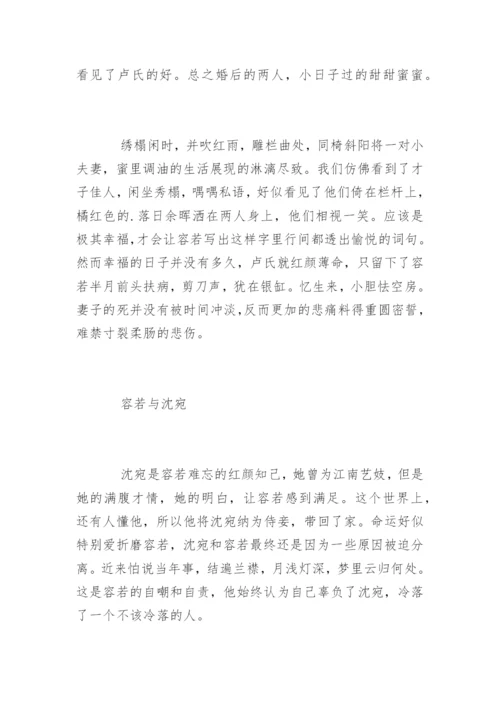 看见了卢氏的好。总之婚后的两人，小日子过的甜甜蜜蜜。

绣榻闲时，并吹红雨，雕栏曲处，同椅斜阳将一对小夫妻，蜜里调油的生活展现的淋漓尽致。我们仿佛看到了才子佳人，闲坐秀榻，喁喁私语，好似看见了他们倚在栏杆上，橘红色的.落日余晖洒在两人身上，他们相视一笑。应该是极其幸福，才会让容若写出这样字里行间都透出愉悦的词句。然而幸福的日子并没有多久，卢氏就红颜薄命，只留下了容若半月前头扶病，剪刀声，犹在银缸。忆生来，小胆怯空房。妻子的死并没有被时间冲淡，反而更加的悲痛料得重圆密誓，难禁寸裂柔肠的悲伤。

容若与沈宛

沈宛是容若难忘的红颜知己，她曾为江南艺妓，但是她的满腹才情，她的明白，让容若感到满足。这个世界上，还有人懂他，所以他将沈宛纳为侍妾，带回了家。命运好似特别爱折磨容若，沈宛和容若最终还是因为一些原因被迫分离。近来怕说当年事，结遍兰襟，月浅灯深，梦里云归何处。这是容若的自嘲和自责，他始终认为自己辜负了沈宛，冷落了一个不该冷落的人。